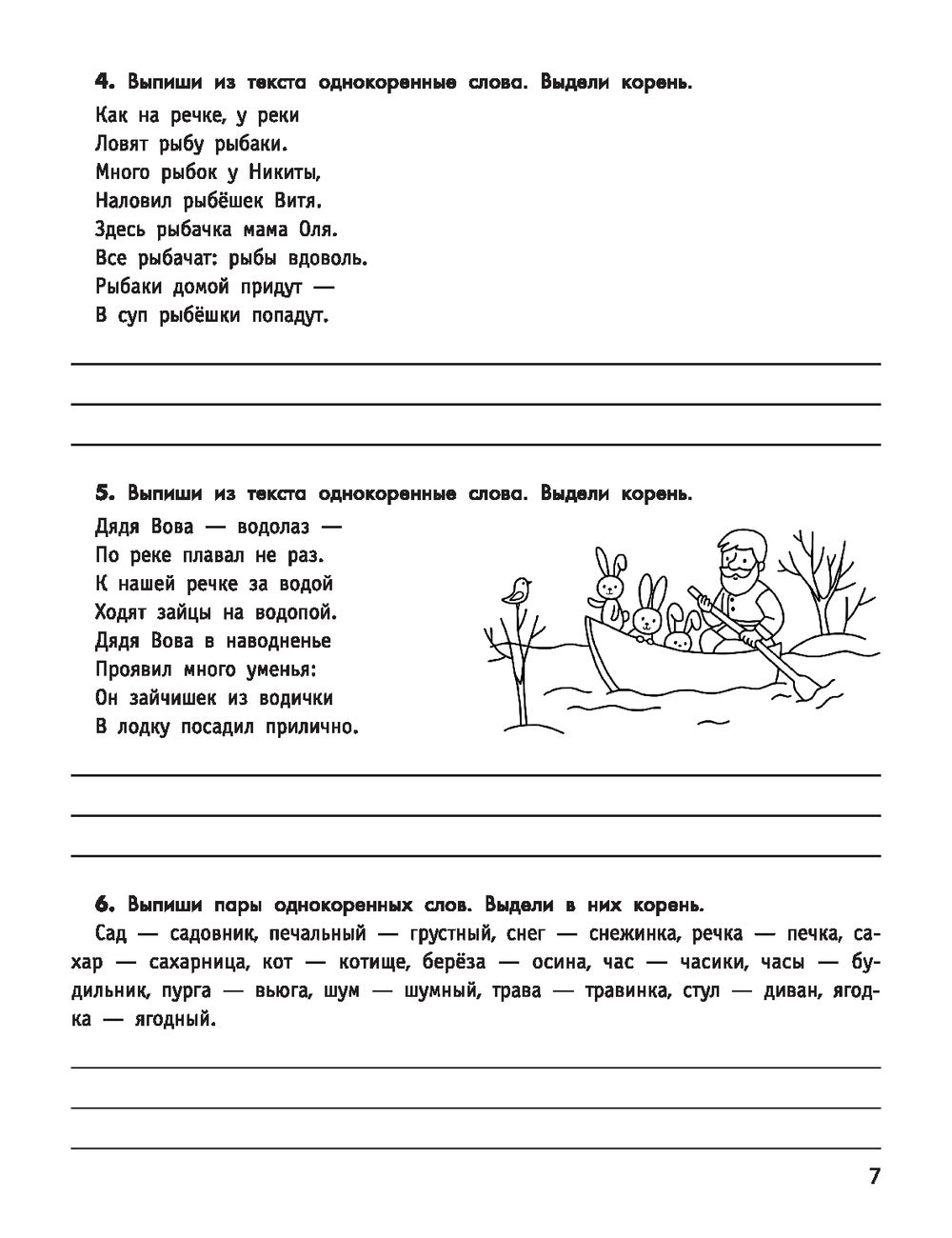 4. Выпиши из текста однокоренные слова. Выдели корень.

Как на речке, у реки
Ловят рыбу рыбаки.
Много рыбок у Никиты,
Наловил рыбёшек Витя.
Здесь рыбачка мама Оля.
Все рыбачат: рыбы вдоволь.
Рыбаки домой придут —
В суп рыбёшки попадут.

5. Выпиши из текста однокоренные слова. Выдели корень.

Дядя Вова — водолаз —
По реке плавал не раз.
К нашей речке за водой
Ходят зайцы на водопой.
Дядя Вова в наводненье
Проявил много уменья:
Он зайчишек из водички
В лодку посадил прилично.

6. Выпиши пары однокоренных слов. Выдели в них корень.

Сад — садовник, печальный — грустный, снег — снежинка, речка — печка, сахар — сахарница, кот — котище, берёза — осина, час — часики, часы — будильник, пурга — вьюга, шум — шумный, трава — травинка, стул — диван, ягодка — ягодный.

7